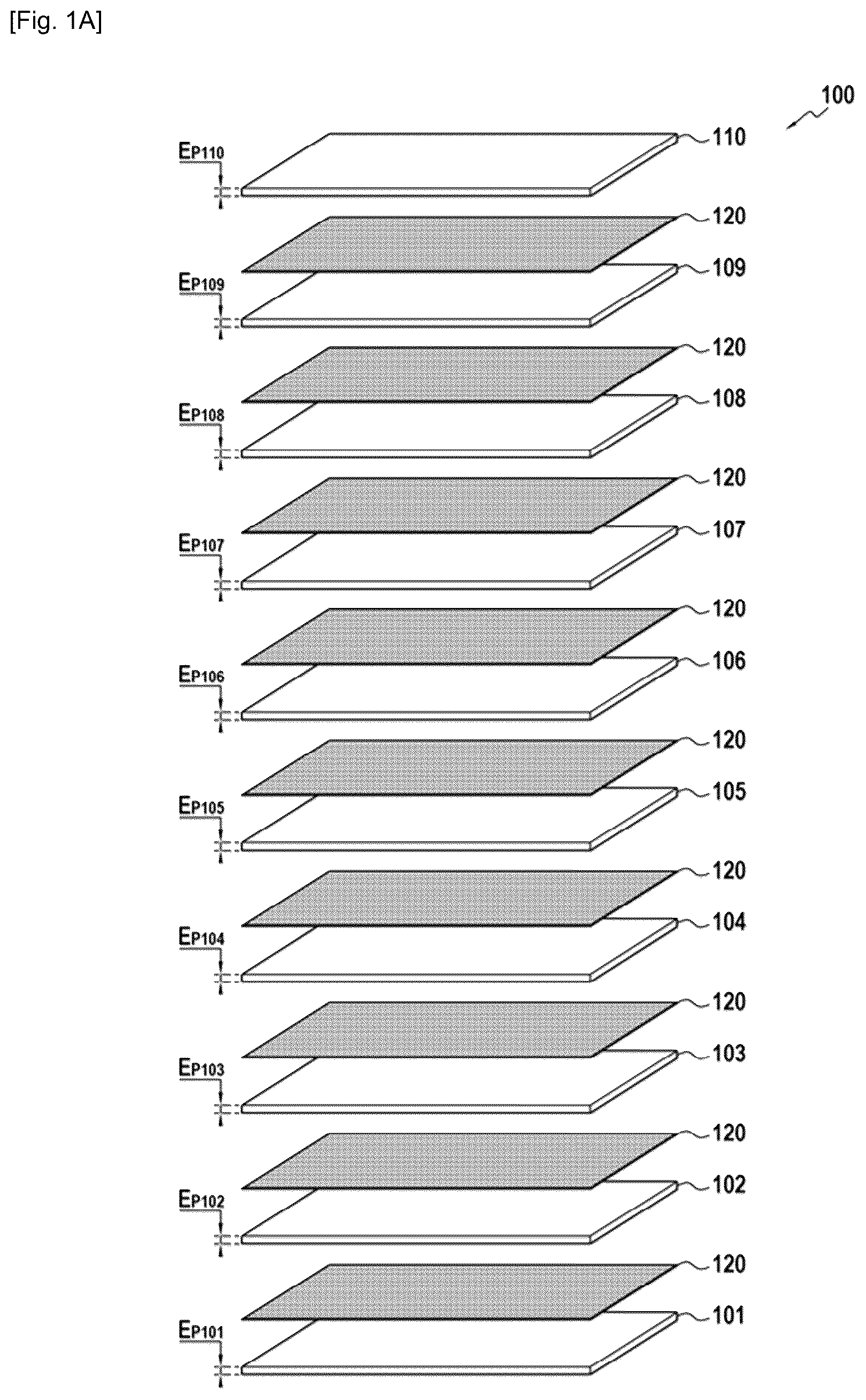 [Fig. 1A]

100

$E_{P110}$ 110

120

$E_{P109}$ 109

120

$E_{P108}$ 108

120

$E_{P107}$ 107

120

$E_{P106}$ 106

120

$E_{P105}$ 105

120

$E_{P104}$ 104

120

$E_{P103}$ 103

120

$E_{P102}$ 102

120

$E_{P101}$ 101